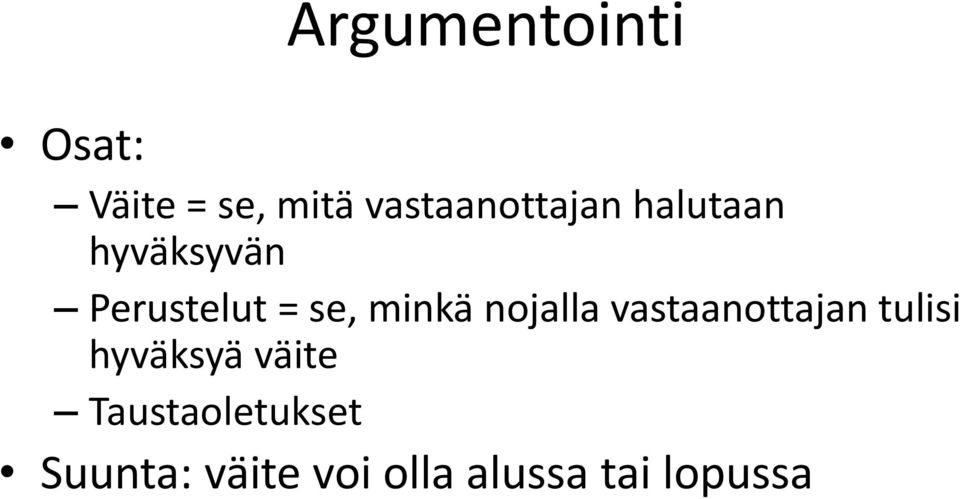 Argumentointi

• Osat:

– Väite = se, mitä vastaanottajan halutaan hyväksyvän

– Perustelut = se, minkä nojalla vastaanottajan tulisi hyväksyä väite

– Taustaoletukset

• Suunta: väite voi olla alussa tai lopussa